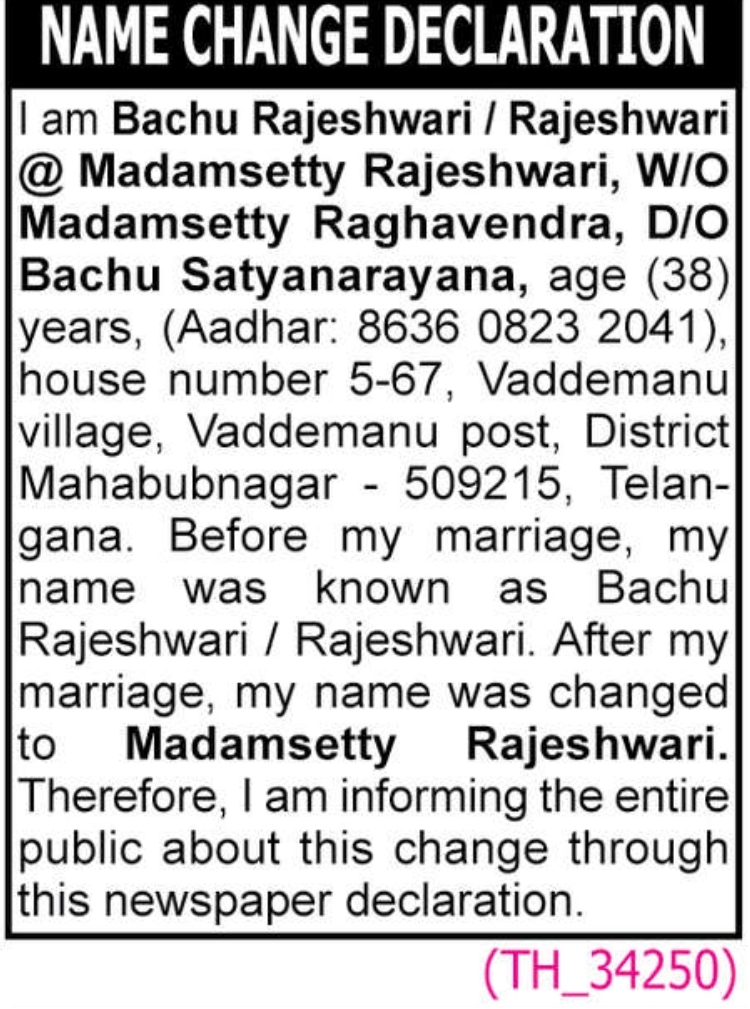 NAME CHANGE DECLARATION

I am Bachu Rajeshwari / Rajeshwari @ Madamsetty Rajeshwari, W/O Madamsetty Raghavendra, D/O Bachu Satyanarayana, age (38) years, (Aadhar: 8636 0823 2041), house number 5-67, Vaddemanu village, Vaddemanu post, District Mahabubnagar - 509215, Telangana. Before my marriage, my name was known as Bachu Rajeshwari / Rajeshwari. After my marriage, my name was changed to Madamsetty Rajeshwari. Therefore, I am informing the entire public about this change through this newspaper declaration.

(TH_34250)